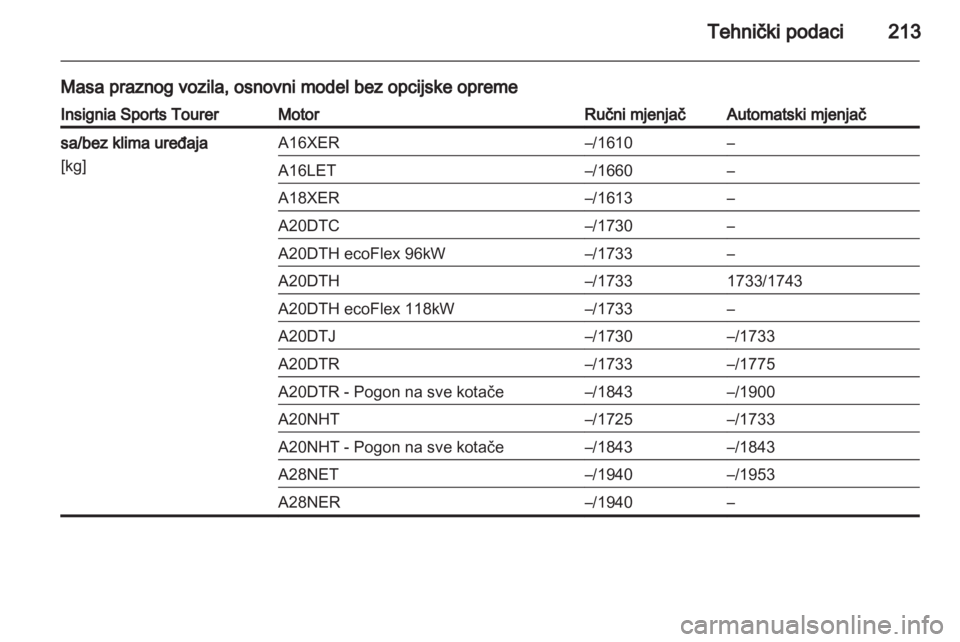 Tehnički podaci 213

Masa praznog vozila, osnovni model bez opcijske opreme

| Insignia Sports Tourer | Motor | Ručni mjenjač | Automatski mjenjač |
|---|---|---|---|
| sa/bez klima uređaja [kg] | A16XER | –/1610 | – |
| | A16LET | –/1660 | – |
| | A18XER | –/1613 | – |
| | A20DTC | –/1730 | – |
| | A20DTH ecoFlex 96kW | –/1733 | – |
| | A20DTH | –/1733 | 1733/1743 |
| | A20DTH ecoFlex 118kW | –/1733 | – |
| | A20DTJ | –/1730 | –/1733 |
| | A20DTR | –/1733 | –/1775 |
| | A20DTR - Pogon na sve kotače | –/1843 | –/1900 |
| | A20NHT | –/1725 | –/1733 |
| | A20NHT - Pogon na sve kotače | –/1843 | –/1843 |
| | A28NET | –/1940 | –/1953 |
| | A28NER | –/1940 | – |

carmanualsonline.info